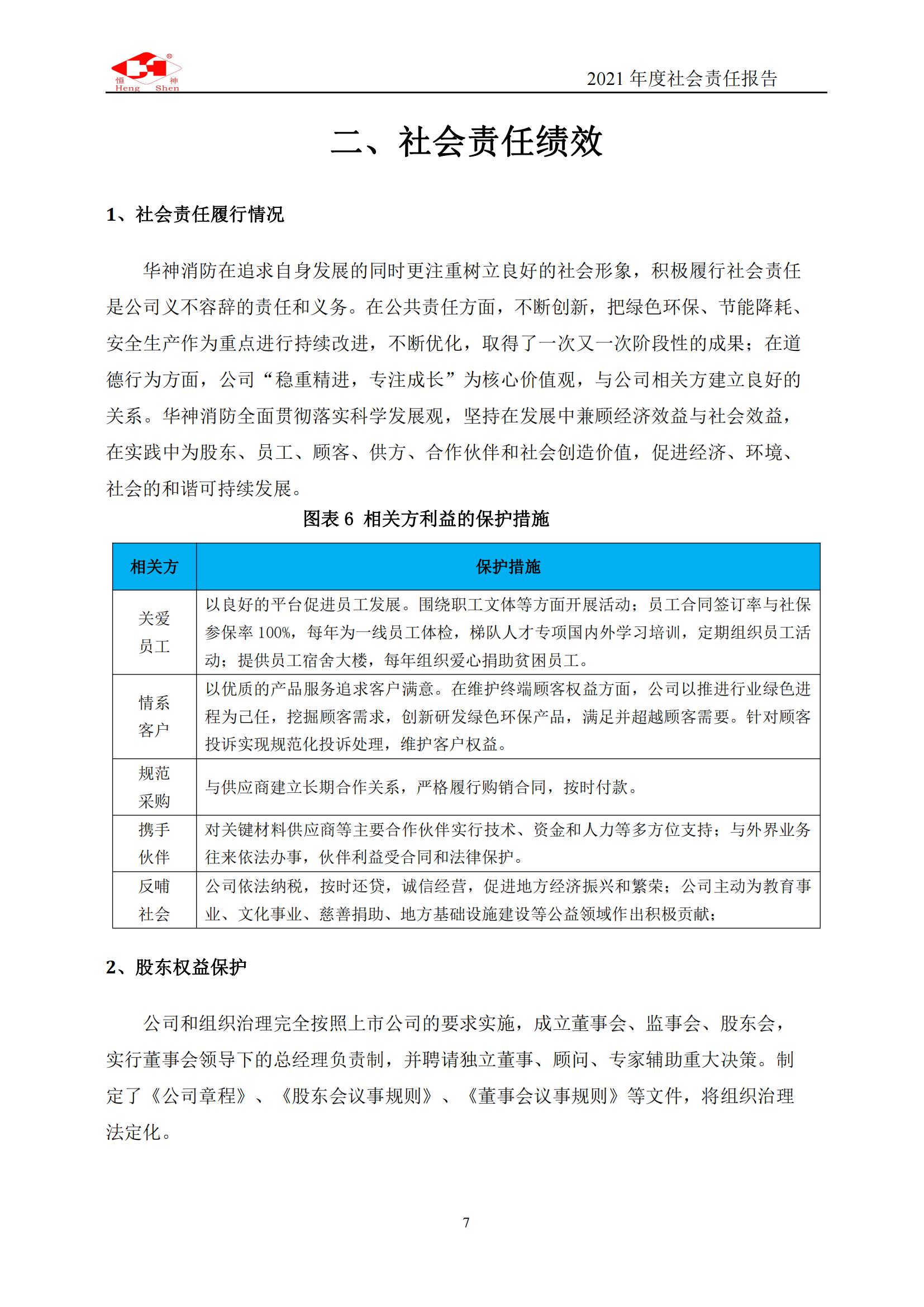 恒 神
Heng Shen

2021 年度社会责任报告

二、社会责任绩效

1、社会责任履行情况

华神消防在追求自身发展的同时更注重树立良好的社会形象，积极履行社会责任是公司义不容辞的责任和义务。在公共责任方面，不断创新，把绿色环保、节能降耗、安全生产作为重点进行持续改进，不断优化，取得了一次又一次阶段性的成果；在道德行为方面，公司“稳重精进，专注成长”为核心价值观，与公司相关方建立良好的关系。华神消防全面贯彻落实科学发展观，坚持在发展中兼顾经济效益与社会效益，在实践中为股东、员工、顾客、供方、合作伙伴和社会创造价值，促进经济、环境、社会的和谐可持续发展。

图表 6 相关方利益的保护措施

| 相关方 | 保护措施 |
|---|---|
| 关爱员工 | 以良好的平台促进员工发展。围绕职工文体等方面开展活动；员工合同签订率与社保参保率 100%，每年为一线员工体检，梯队人才专项国内外学习培训，定期组织员工活动；提供员工宿舍大楼，每年组织爱心捐助贫困员工。 |
| 情系客户 | 以优质的产品服务追求客户满意。在维护终端顾客权益方面，公司以推进行业绿色进程为己任，挖掘顾客需求，创新研发绿色环保产品，满足并超越顾客需要。针对顾客投诉实现规范化投诉处理，维护客户权益。 |
| 规范采购 | 与供应商建立长期合作关系，严格履行购销合同，按时付款。 |
| 携手伙伴 | 对关键材料供应商等主要合作伙伴实行技术、资金和人力等多方位支持；与外界业务往来依法办事，伙伴利益受合同和法律保护。 |
| 反哺社会 | 公司依法纳税，按时还贷，诚信经营，促进地方经济振兴和繁荣；公司主动为教育事业、文化事业、慈善捐助、地方基础设施建设等公益领域作出积极贡献； |

2、股东权益保护

公司和组织治理完全按照上市公司的要求实施，成立董事会、监事会、股东会，实行董事会领导下的总经理负责制，并聘请独立董事、顾问、专家辅助重大决策。制定了《公司章程》、《股东会议事规则》、《董事会议事规则》等文件，将组织治理法定化。

7